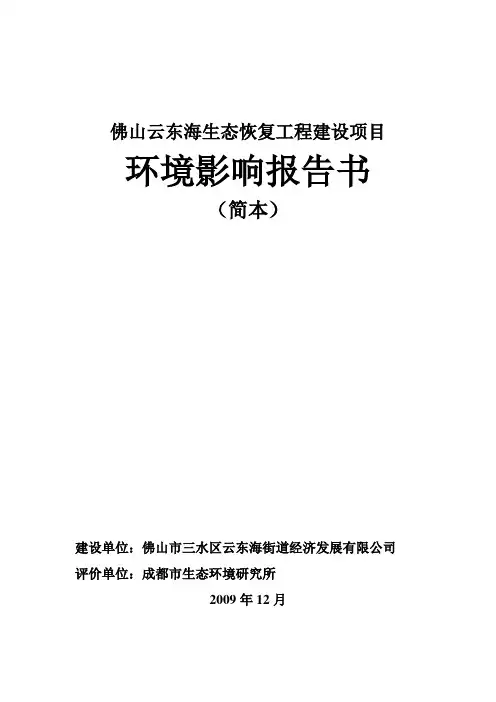 佛山云东海生态恢复工程建设项目

环境影响报告书

（简本）

建设单位：佛山市三水区云东海街道经济发展有限公司
评价单位：成都市生态环境研究所

2009年12月